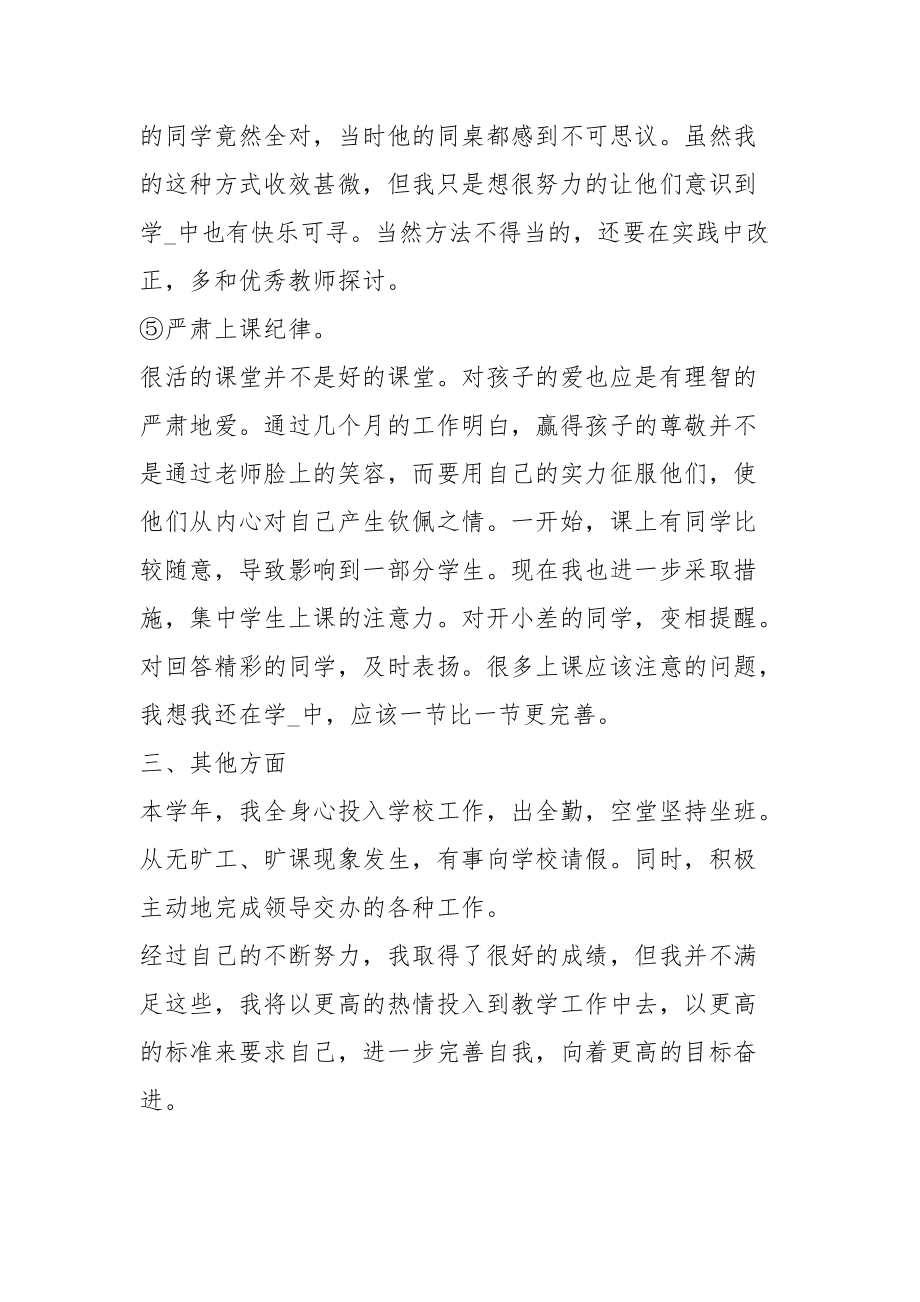 的同学竟然全对，当时他的同桌都感到不可思议。虽然我的这种方式收效甚微，但我只是想很努力的让他们意识到学_中也有快乐可寻。当然方法不得当的，还要在实践中改正，多和优秀教师探讨。

⑤严肃上课纪律。

很活的课堂并不是好的课堂。对孩子的爱也应是有理智的严肃地爱。通过几个月的工作明白，赢得孩子的尊敬并不是通过老师脸上的笑容，而要用自己的实力征服他们，使他们从内心对自己产生钦佩之情。一开始，课上有同学比较随意，导致影响到一部分学生。现在我也进一步采取措施，集中学生上课的注意力。对开小差的同学，变相提醒。对回答精彩的同学，及时表扬。很多上课应该注意的问题，我想我还在学_中，应该一节比一节更完善。

三、其他方面

本学年，我全身心投入学校工作，出全勤，空堂坚持坐班。从无旷工、旷课现象发生，有事向学校请假。同时，积极主动地完成领导交办的各种工作。

经过自己的不断努力，我取得了很好的成绩，但我并不满足这些，我将以更高的热情投入到教学工作中去，以更高的标准来要求自己，进一步完善自我，向着更高的目标奋进。